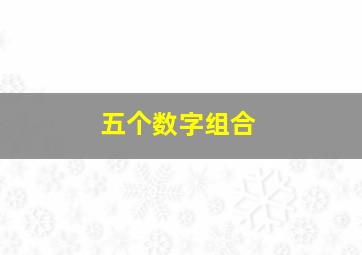 五个数字组合